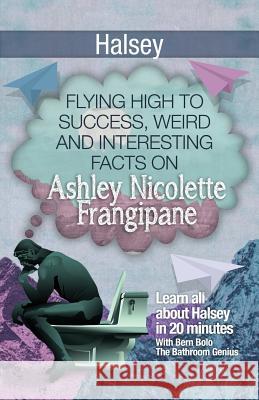 Halsey

FLYING HIGH TO SUCCESS, WEIRD AND INTERESTING FACTS ON

Ashley Nicolette Frangipane

Learn all about Halsey in 20 minutes
With Bern Bolo
The Bathroom Genius

Kraina Książek